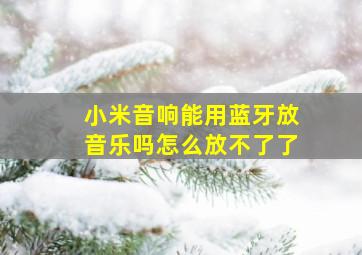 小米音响能用蓝牙放音乐吗怎么放不了了